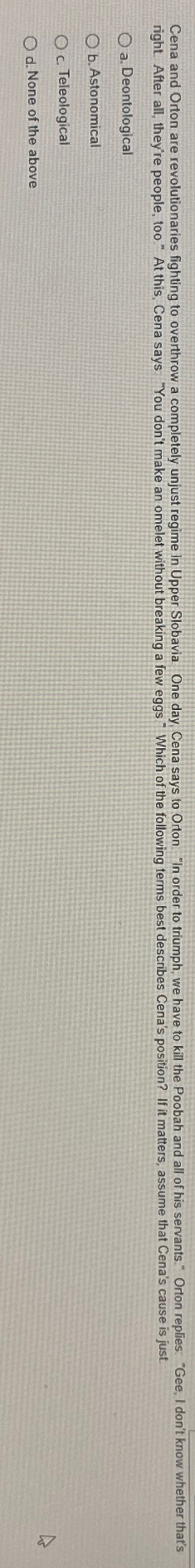 Cena and Orton are revolutionaries fighting to overthrow a completely unjust regime in Upper Slobavia. One day, Cena says to Orton, "In order to triumph, we have to kill the Poobah and all of his servants." Orton replies, "Gee, I don't know whether that's right. After all, they're people, too." At this, Cena says, "You don't make an omelet without breaking a few eggs." Which of the following terms best describes Cena's position? If it matters, assume that Cena's cause is just.

a. Deontological

b. Astonomical

c. Teleological

d. None of the above